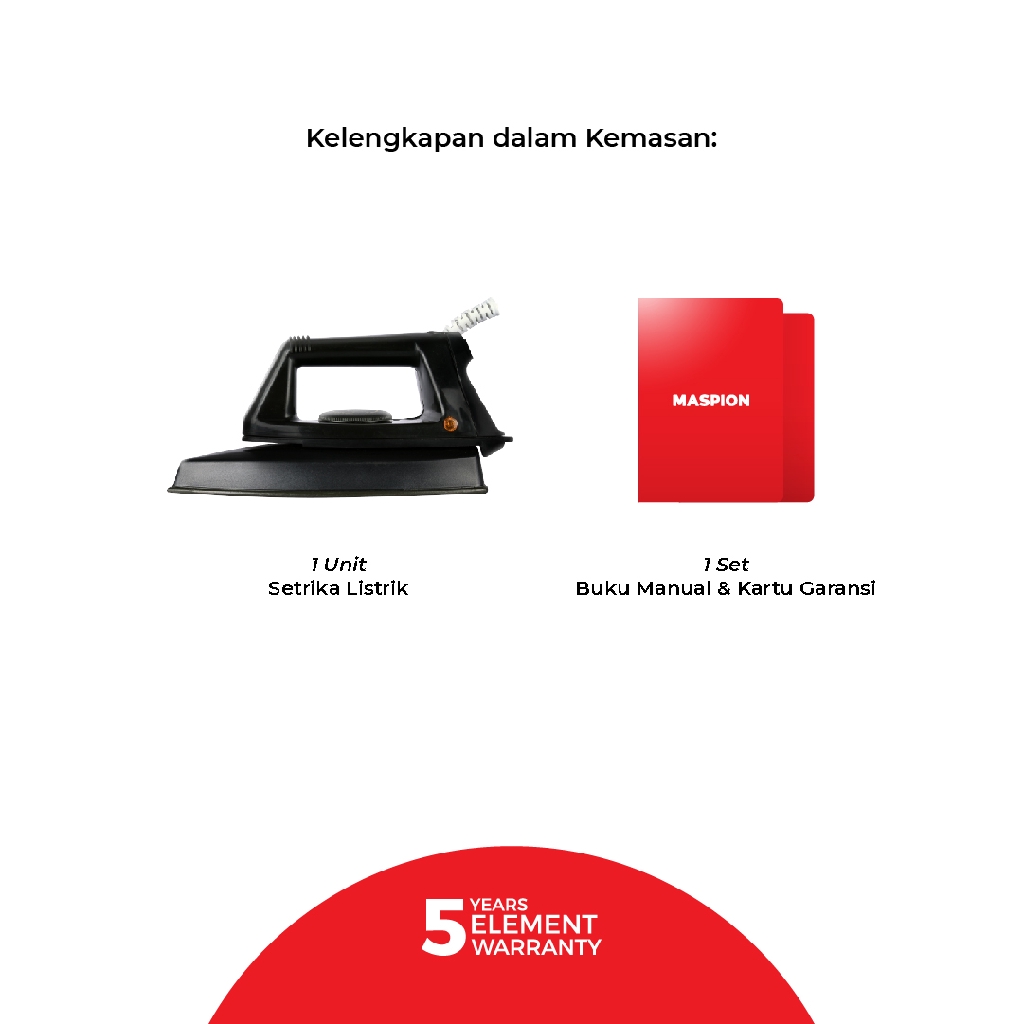 Kelengkapan dalam Kemasan:

MASPION

1 Unit
Setrika Listrik

1 Set
Buku Manual & Kartu Garansi

5 YEARS
ELEMENT
WARRANTY